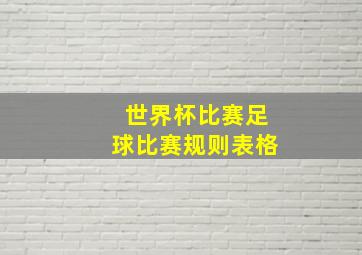 世界杯比赛足球比赛规则表格